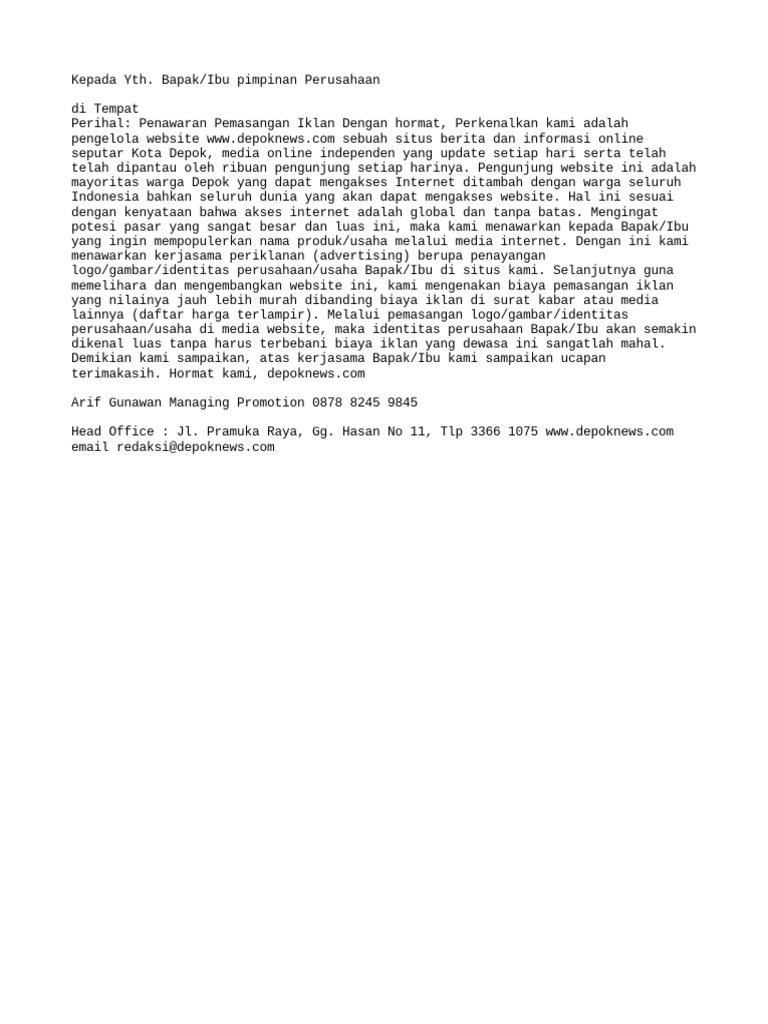 Kepada Yth. Bapak/Ibu pimpinan Perusahaan

di Tempat
Perihal: Penawaran Pemasangan Iklan Dengan hormat, Perkenalkan kami adalah pengelola website www.depoknews.com sebuah situs berita dan informasi online seputar Kota Depok, media online independen yang update setiap hari serta telah telah dipantau oleh ribuan pengunjung setiap harinya. Pengunjung website ini adalah mayoritas warga Depok yang dapat mengakses Internet ditambah dengan warga seluruh Indonesia bahkan seluruh dunia yang akan dapat mengakses website. Hal ini sesuai dengan kenyataan bahwa akses internet adalah global dan tanpa batas. Mengingat potesi pasar yang sangat besar dan luas ini, maka kami menawarkan kepada Bapak/Ibu yang ingin mempopulerkan nama produk/usaha melalui media internet. Dengan ini kami menawarkan kerjasama periklanan (advertising) berupa penayangan logo/gambar/identitas perusahaan/usaha Bapak/Ibu di situs kami. Selanjutnya guna memelihara dan mengembangkan website ini, kami mengenakan biaya pemasangan iklan yang nilainya jauh lebih murah dibanding biaya iklan di surat kabar atau media lainnya (daftar harga terlampir). Melalui pemasangan logo/gambar/identitas perusahaan/usaha di media website, maka identitas perusahaan Bapak/Ibu akan semakin dikenal luas tanpa harus terbebani biaya iklan yang dewasa ini sangatlah mahal. Demikian kami sampaikan, atas kerjasama Bapak/Ibu kami sampaikan ucapan terimakasih. Hormat kami, depoknews.com

Arif Gunawan Managing Promotion 0878 8245 9845

Head Office : Jl. Pramuka Raya, Gg. Hasan No 11, Tlp 3366 1075 www.depoknews.com email redaksi@depoknews.com